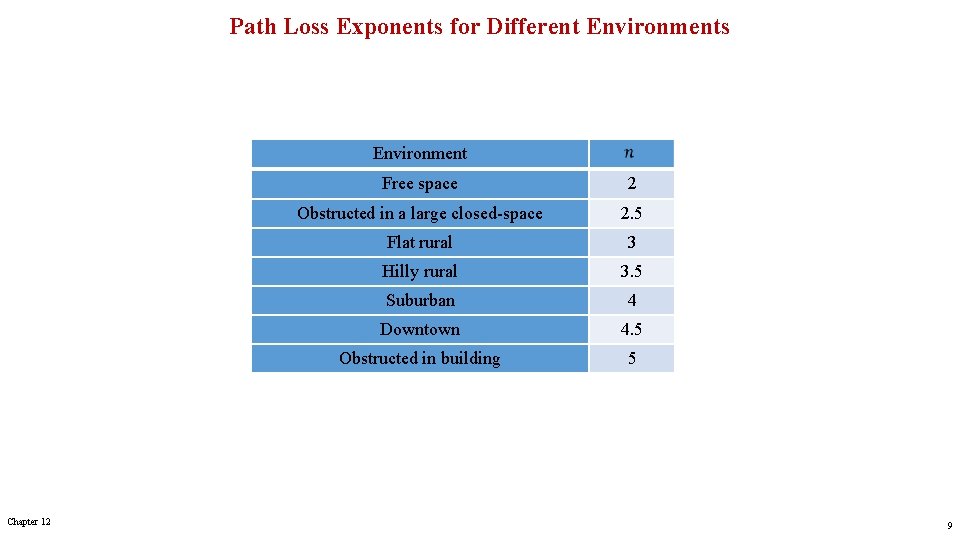 Path Loss Exponents for Different Environments

| Environment | $n$ |
|---|---|
| Free space | 2 |
| Obstructed in a large closed-space | 2.5 |
| Flat rural | 3 |
| Hilly rural | 3.5 |
| Suburban | 4 |
| Downtown | 4.5 |
| Obstructed in building | 5 |

Chapter 12

9